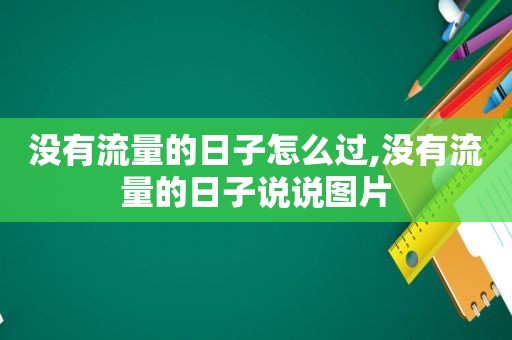 没有流量的日子怎么过,没有流量的日子说说图片